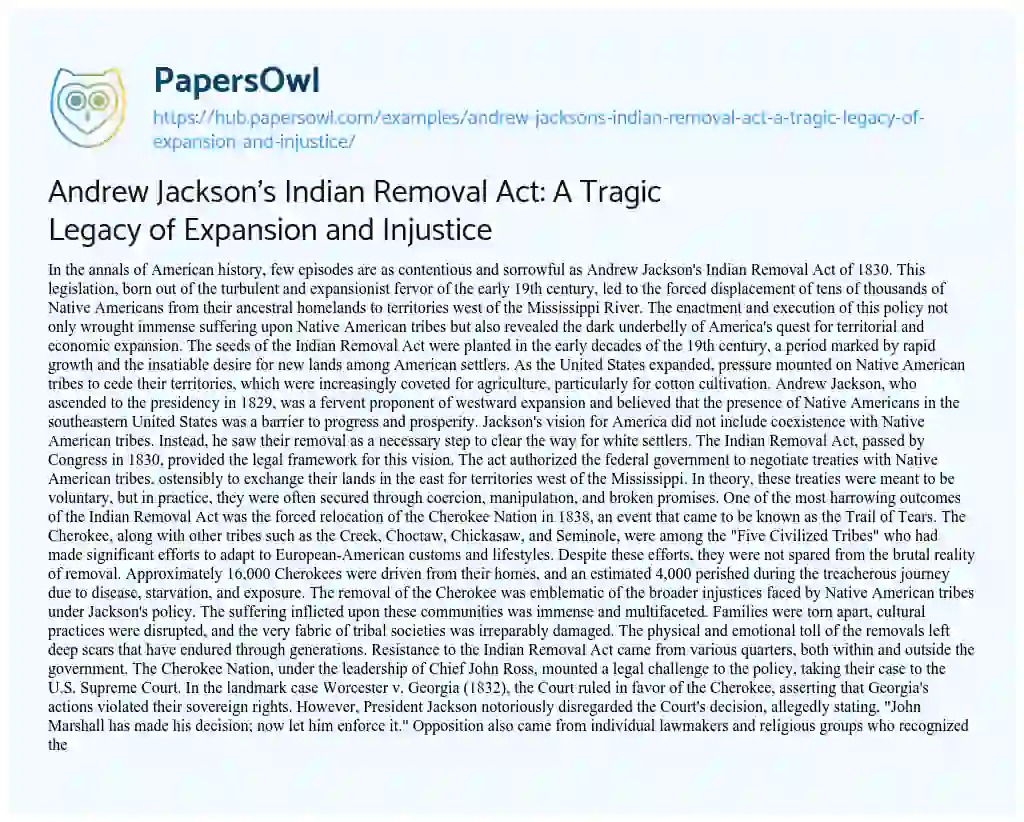 PapersOwl

https://hub.papersowl.com/examples/andrew-jacksons-indian-removal-act-a-tragic-legacy-of-expansion-and-injustice/

Andrew Jackson's Indian Removal Act: A Tragic Legacy of Expansion and Injustice

In the annals of American history, few episodes are as contentious and sorrowful as Andrew Jackson's Indian Removal Act of 1830. This legislation, born out of the turbulent and expansionist fervor of the early 19th century, led to the forced displacement of tens of thousands of Native Americans from their ancestral homelands to territories west of the Mississippi River. The enactment and execution of this policy not only wrought immense suffering upon Native American tribes but also revealed the dark underbelly of America's quest for territorial and economic expansion. The seeds of the Indian Removal Act were planted in the early decades of the 19th century, a period marked by rapid growth and the insatiable desire for new lands among American settlers. As the United States expanded, pressure mounted on Native American tribes to cede their territories, which were increasingly coveted for agriculture, particularly for cotton cultivation. Andrew Jackson, who ascended to the presidency in 1829, was a fervent proponent of westward expansion and believed that the presence of Native Americans in the southeastern United States was a barrier to progress and prosperity. Jackson's vision for America did not include coexistence with Native American tribes. Instead, he saw their removal as a necessary step to clear the way for white settlers. The Indian Removal Act, passed by Congress in 1830, provided the legal framework for this vision. The act authorized the federal government to negotiate treaties with Native American tribes, ostensibly to exchange their lands in the east for territories west of the Mississippi. In theory, these treaties were meant to be voluntary, but in practice, they were often secured through coercion, manipulation, and broken promises. One of the most harrowing outcomes of the Indian Removal Act was the forced relocation of the Cherokee Nation in 1838, an event that came to be known as the Trail of Tears. The Cherokee, along with other tribes such as the Creek, Choctaw, Chickasaw, and Seminole, were among the "Five Civilized Tribes" who had made significant efforts to adapt to European-American customs and lifestyles. Despite these efforts, they were not spared from the brutal reality of removal. Approximately 16,000 Cherokees were driven from their homes, and an estimated 4,000 perished during the treacherous journey due to disease, starvation, and exposure. The removal of the Cherokee was emblematic of the broader injustices faced by Native American tribes under Jackson's policy. The suffering inflicted upon these communities was immense and multifaceted. Families were torn apart, cultural practices were disrupted, and the very fabric of tribal societies was irreparably damaged. The physical and emotional toll of the removals left deep scars that have endured through generations. Resistance to the Indian Removal Act came from various quarters, both within and outside the government. The Cherokee Nation, under the leadership of Chief John Ross, mounted a legal challenge to the policy, taking their case to the U.S. Supreme Court. In the landmark case Worcester v. Georgia (1832), the Court ruled in favor of the Cherokee, asserting that Georgia's actions violated their sovereign rights. However, President Jackson notoriously disregarded the Court's decision, allegedly stating, "John Marshall has made his decision; now let him enforce it." Opposition also came from individual lawmakers and religious groups who recognized the